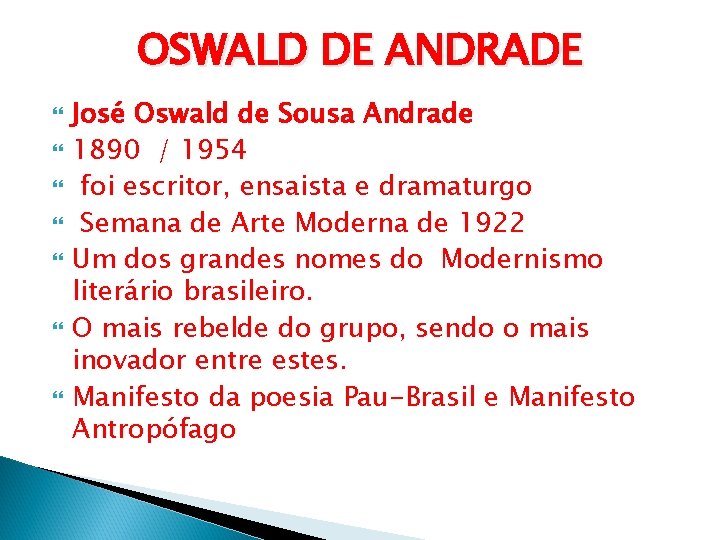 OSWALD DE ANDRADE

José Oswald de Sousa Andrade

1890 / 1954

foi escritor, ensaista e dramaturgo

Semana de Arte Moderna de 1922

Um dos grandes nomes do Modernismo literário brasileiro.

O mais rebelde do grupo, sendo o mais inovador entre estes.

Manifesto da poesia Pau-Brasil e Manifesto Antropófago